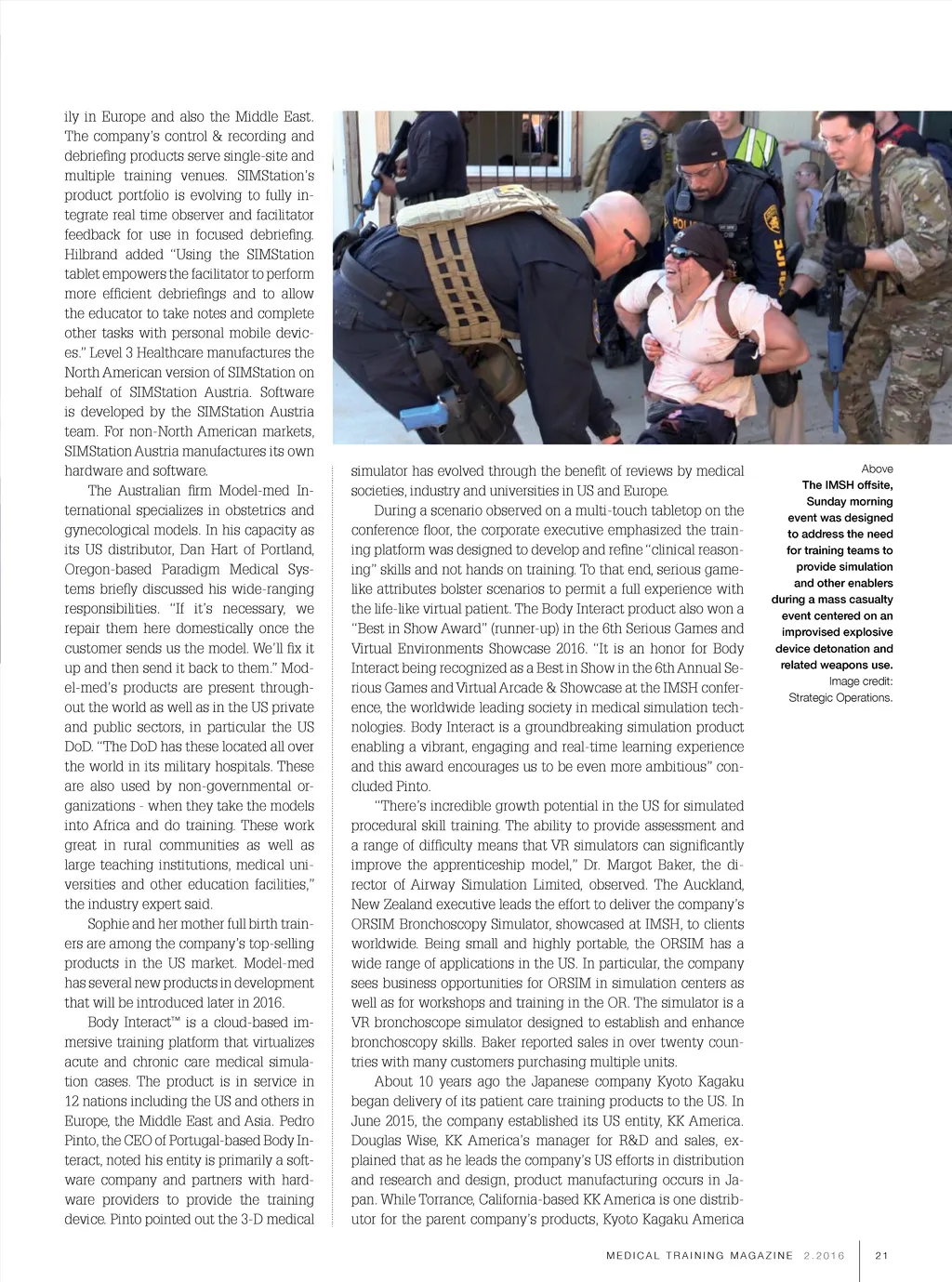 ily in Europe and also the Middle East. The company's control & recording and debriefing products serve single-site and multiple training venues. SIMStation's product portfolio is evolving to fully integrate real time observer and facilitator feedback for use in focused debriefing. Hilbrand added "Using the SIMStation tablet empowers the facilitator to perform more efficient debriefings and to allow the educator to take notes and complete other tasks with personal mobile devices." Level 3 Healthcare manufactures the North American version of SIMStation on behalf of SIMStation Austria. Software is developed by the SIMStation Austria team. For non-North American markets, SIMStation Austria manufactures its own hardware and software.

The Australian firm Model-med International specializes in obstetrics and gynecological models. In his capacity as its US distributor, Dan Hart of Portland, Oregon-based Paradigm Medical Systems briefly discussed his wide-ranging responsibilities. "If it's necessary, we repair them here domestically once the customer sends us the model. We'll fix it up and then send it back to them." Model-med's products are present throughout the world as well as in the US private and public sectors, in particular the US DoD. "The DoD has these located all over the world in its military hospitals. These are also used by non-governmental organizations - when they take the models into Africa and do training. These work great in rural communities as well as large teaching institutions, medical universities and other education facilities," the industry expert said.

Sophie and her mother full birth trainers are among the company's top-selling products in the US market. Model-med has several new products in development that will be introduced later in 2016.

Body Interact™ is a cloud-based immersive training platform that virtualizes acute and chronic care medical simulation cases. The product is in service in 12 nations including the US and others in Europe, the Middle East and Asia. Pedro Pinto, the CEO of Portugal-based Body Interact, noted his entity is primarily a software company and partners with hardware providers to provide the training device. Pinto pointed out the 3-D medical simulator has evolved through the benefit of reviews by medical societies, industry and universities in US and Europe.

During a scenario observed on a multi-touch tabletop on the conference floor, the corporate executive emphasized the training platform was designed to develop and refine "clinical reasoning" skills and not hands on training. To that end, serious game-like attributes bolster scenarios to permit a full experience with the life-like virtual patient. The Body Interact product also won a "Best in Show Award" (runner-up) in the 6th Serious Games and Virtual Environments Showcase 2016. "It is an honor for Body Interact being recognized as a Best in Show in the 6th Annual Serious Games and Virtual Arcade & Showcase at the IMSH conference, the worldwide leading society in medical simulation technologies. Body Interact is a groundbreaking simulation product enabling a vibrant, engaging and real-time learning experience and this award encourages us to be even more ambitious" concluded Pinto.

"There's incredible growth potential in the US for simulated procedural skill training. The ability to provide assessment and a range of difficulty means that VR simulators can significantly improve the apprenticeship model," Dr. Margot Baker, the director of Airway Simulation Limited, observed. The Auckland, New Zealand executive leads the effort to deliver the company's ORSIM Bronchoscopy Simulator, showcased at IMSH, to clients worldwide. Being small and highly portable, the ORSIM has a wide range of applications in the US. In particular, the company sees business opportunities for ORSIM in simulation centers as well as for workshops and training in the OR. The simulator is a VR bronchoscope simulator designed to establish and enhance bronchoscopy skills. Baker reported sales in over twenty countries with many customers purchasing multiple units.

About 10 years ago the Japanese company Kyoto Kagaku began delivery of its patient care training products to the US. In June 2015, the company established its US entity, KK America. Douglas Wise, KK America's manager for R&D and sales, explained that as he leads the company's US efforts in distribution and research and design, product manufacturing occurs in Japan. While Torrance, California-based KK America is one distributor for the parent company's products, Kyoto Kagaku America

Above
The IMSH offsite, Sunday morning event was designed to address the need for training teams to provide simulation and other enablers during a mass casualty event centered on an improvised explosive device detonation and related weapons use.
Image credit: Strategic Operations.

MEDICAL TRAINING MAGAZINE 2.2016 | 21